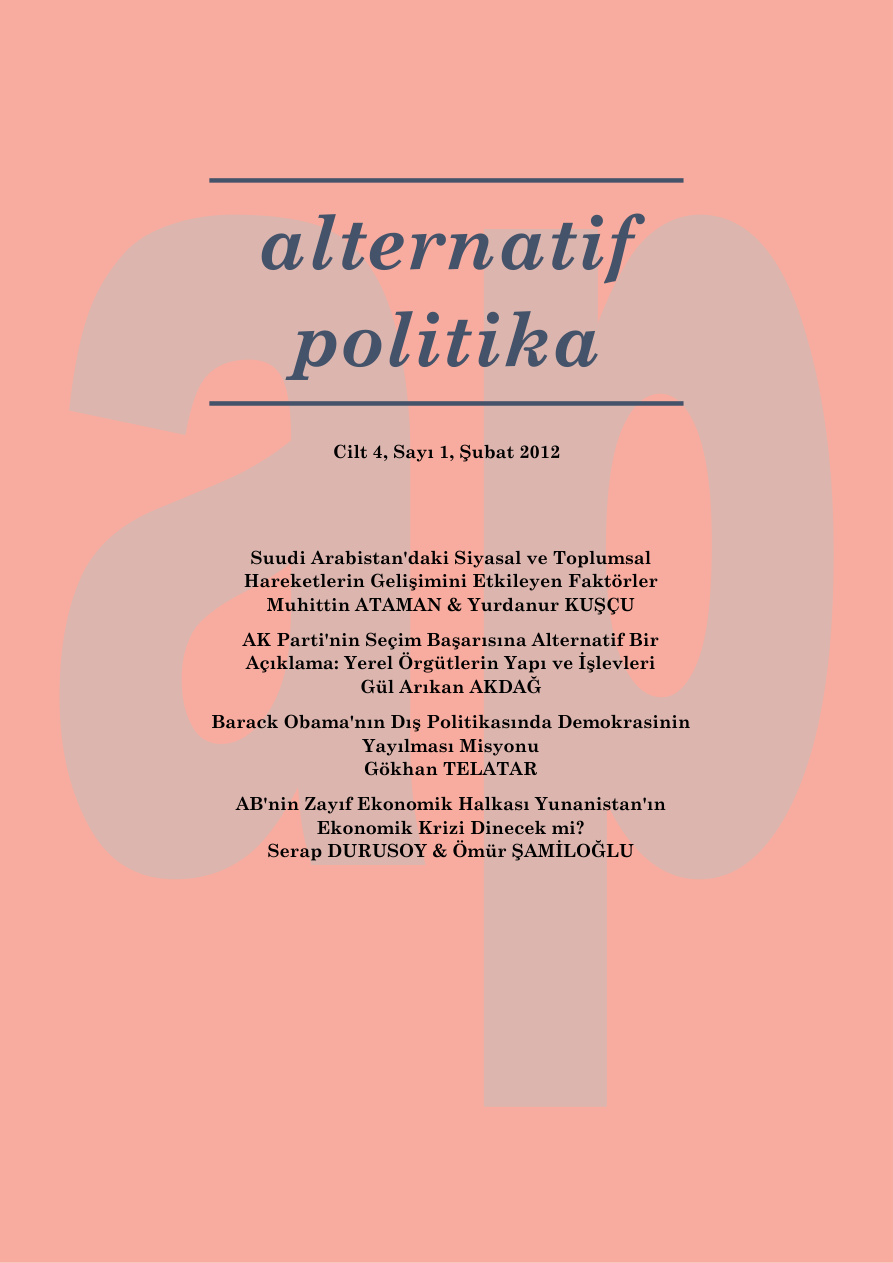 alternatif politika

Cilt 4, Sayı 1, Şubat 2012

Suudi Arabistan'daki Siyasal ve Toplumsal Hareketlerin Gelişimini Etkileyen Faktörler
Muhittin ATAMAN & Yurdanur KUŞÇU

AK Parti'nin Seçim Başarısına Alternatif Bir Açıklama: Yerel Örgütlerin Yapı ve İşlevleri
Gül Arıkan AKDAĞ

Barack Obama'nın Dış Politikasında Demokrasinin Yayılması Misyonu
Gökhan TELATAR

AB'nin Zayıf Ekonomik Halkası Yunanistan'ın Ekonomik Krizi Dinecek mi?
Serap DURUSOY & Ömür ŞAMİLOĞLU